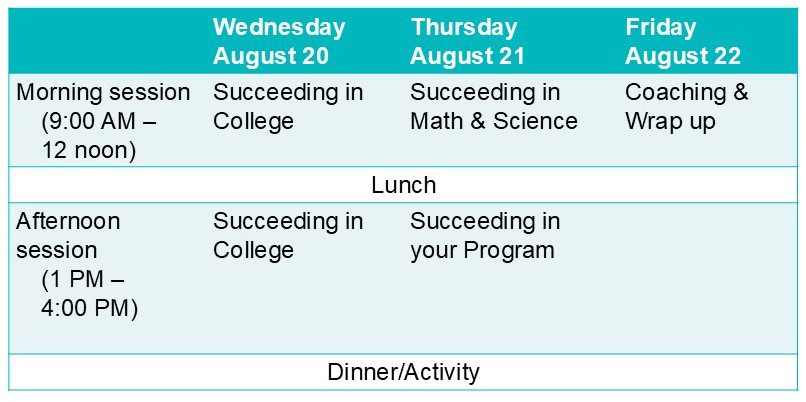 | | Wednesday August 20 | Thursday August 21 | Friday August 22 |
|---|---|---|---|
| Morning session (9:00 AM – 12 noon) | Succeeding in College | Succeeding in Math & Science | Coaching & Wrap up |
| Lunch | | | |
| Afternoon session (1 PM – 4:00 PM) | Succeeding in College | Succeeding in your Program | |
| Dinner/Activity | | | |